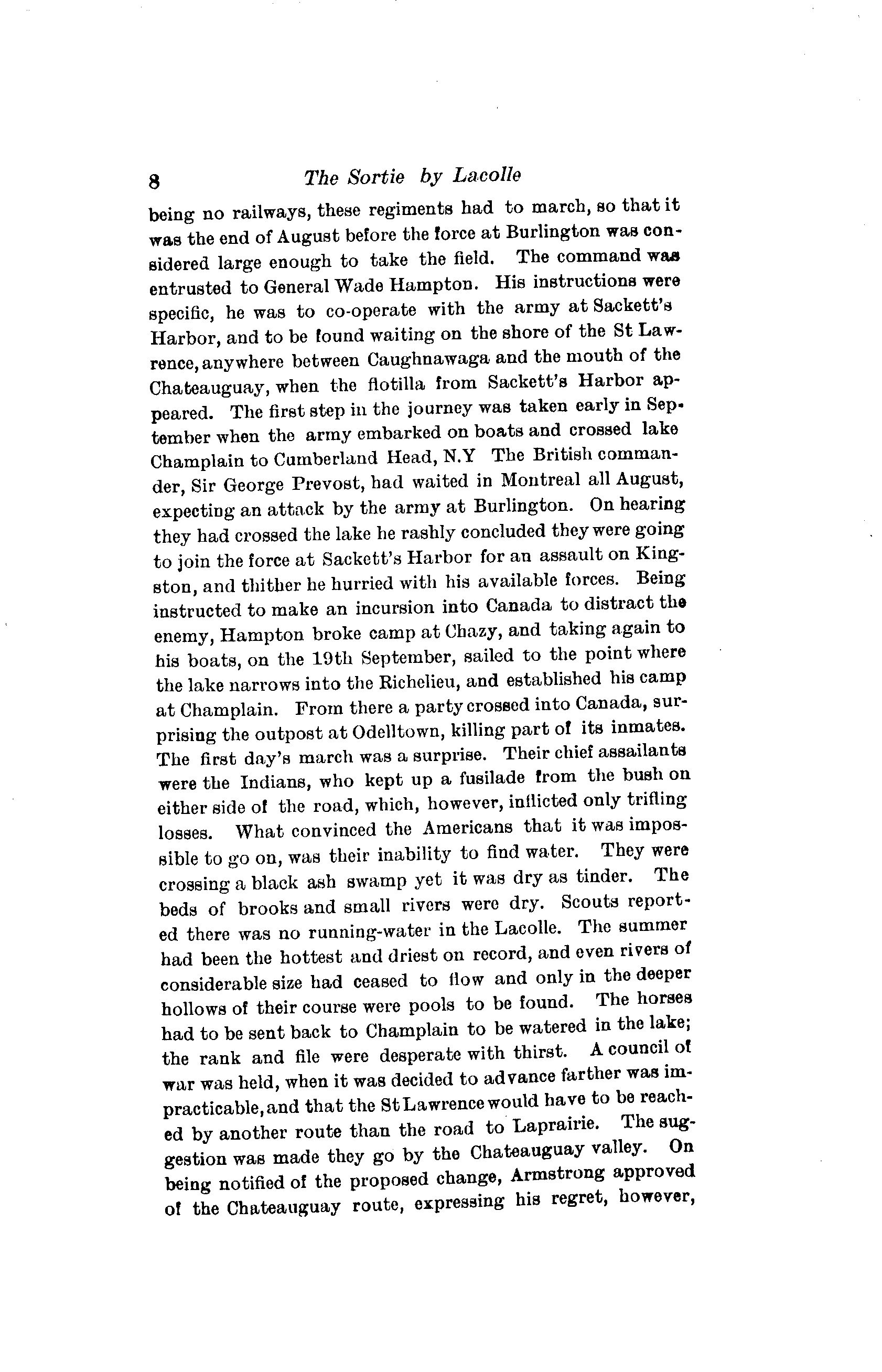 8 The Sortie by Lacolle

being no railways, these regiments had to march, so that it was the end of August before the force at Burlington was considered large enough to take the field. The command was entrusted to General Wade Hampton. His instructions were specific, he was to co-operate with the army at Sackett's Harbor, and to be found waiting on the shore of the St Lawrence, anywhere between Caughnawaga and the mouth of the Chateauguay, when the flotilla from Sackett's Harbor appeared. The first step in the journey was taken early in September when the army embarked on boats and crossed lake Champlain to Cumberland Head, N.Y The British commander, Sir George Prevost, had waited in Montreal all August, expecting an attack by the army at Burlington. On hearing they had crossed the lake he rashly concluded they were going to join the force at Sackett's Harbor for an assault on Kingston, and thither he hurried with his available forces. Being instructed to make an incursion into Canada to distract the enemy, Hampton broke camp at Chazy, and taking again to his boats, on the 19th September, sailed to the point where the lake narrows into the Richelieu, and established his camp at Champlain. From there a party crossed into Canada, surprising the outpost at Odelltown, killing part of its inmates. The first day's march was a surprise. Their chief assailants were the Indians, who kept up a fusilade from the bush on either side of the road, which, however, inflicted only trifling losses. What convinced the Americans that it was impossible to go on, was their inability to find water. They were crossing a black ash swamp yet it was dry as tinder. The beds of brooks and small rivers were dry. Scouts reported there was no running-water in the Lacolle. The summer had been the hottest and driest on record, and even rivers of considerable size had ceased to flow and only in the deeper hollows of their course were pools to be found. The horses had to be sent back to Champlain to be watered in the lake; the rank and file were desperate with thirst. A council of war was held, when it was decided to advance farther was impracticable, and that the St Lawrence would have to be reached by another route than the road to Laprairie. The suggestion was made they go by the Chateauguay valley. On being notified of the proposed change, Armstrong approved of the Chateauguay route, expressing his regret, however,